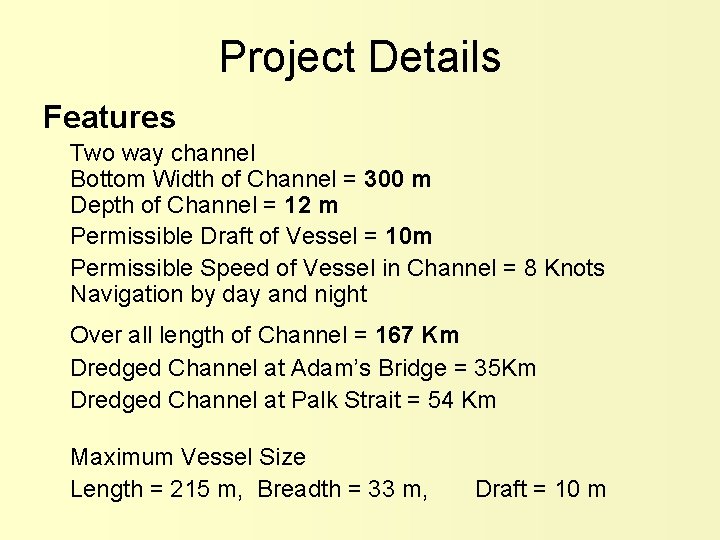 Project Details

Features

Two way channel
Bottom Width of Channel = 300 m
Depth of Channel = 12 m
Permissible Draft of Vessel = 10m
Permissible Speed of Vessel in Channel = 8 Knots
Navigation by day and night

Over all length of Channel = 167 Km
Dredged Channel at Adam's Bridge = 35Km
Dredged Channel at Palk Strait = 54 Km

Maximum Vessel Size
Length = 215 m, Breadth = 33 m, Draft = 10 m